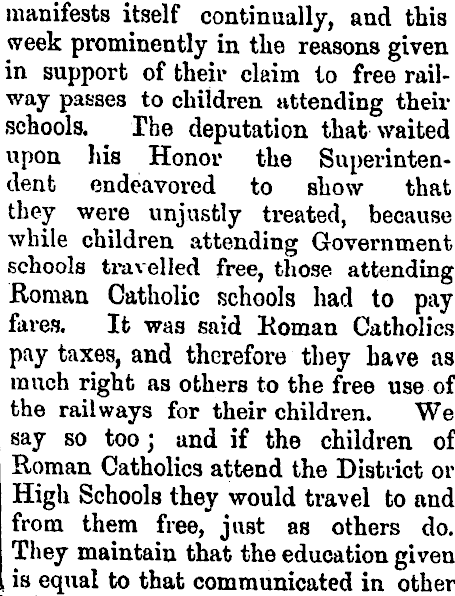 manifests itself continually, and this week prominently in the reasons given in support of their claim to free railway passes to children attending their schools. The deputation that waited upon his Honor the Superintendent endeavored to show that they were unjustly treated, because while children attending Government schools travelled free, those attending Roman Catholic schools had to pay fares. It was said Roman Catholics pay taxes, and therefore they have as much right as others to the free use of the railways for their children. We say so too; and if the children of Roman Catholics attend the District or High Schools they would travel to and from them free, just as others do. They maintain that the education given is equal to that communicated in other